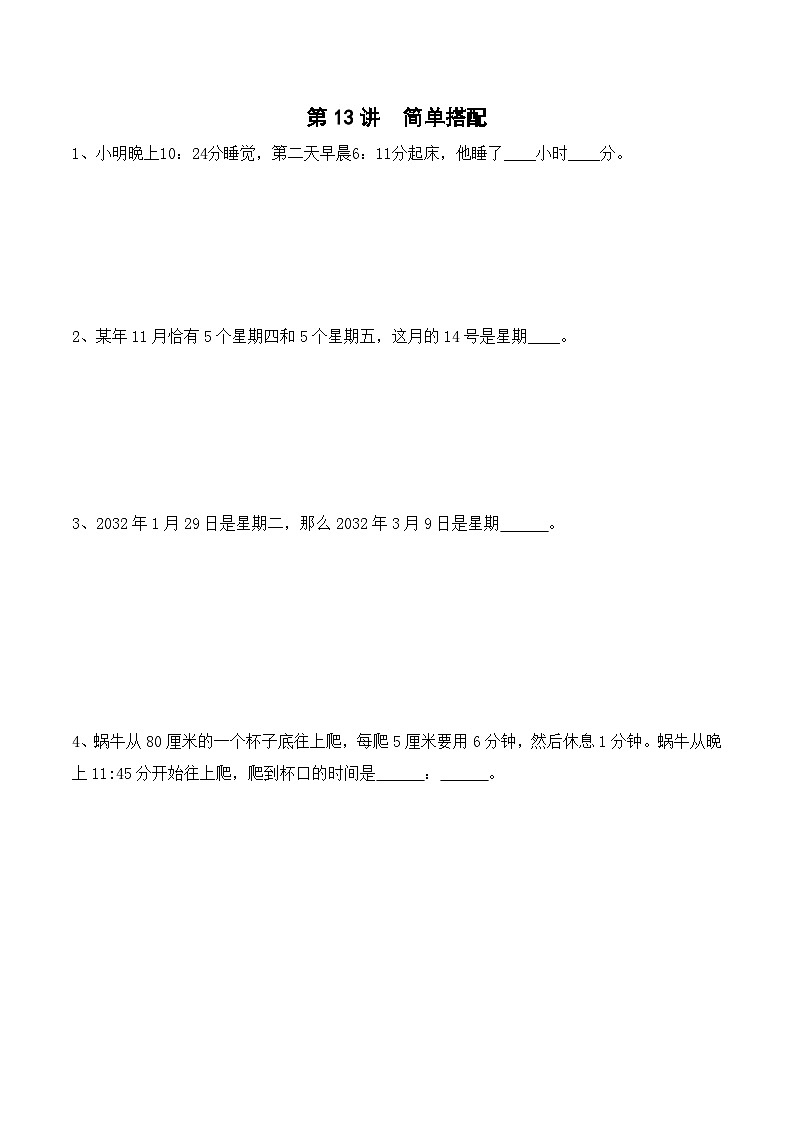 第 13 讲　简单搭配

1、小明晚上10：24分睡觉，第二天早晨6：11分起床，他睡了____小时____分。

2、某年 11 月恰有 5 个星期四和 5 个星期五，这月的 14 号是星期____。

3、2032 年 1 月 29 日是星期二，那么 2032 年 3 月 9 日是星期______。

4、蜗牛从 80 厘米的一个杯子底往上爬，每爬 5 厘米要用 6 分钟，然后休息 1 分钟。蜗牛从晚上 11:45 分开始往上爬，爬到杯口的时间是______：______。